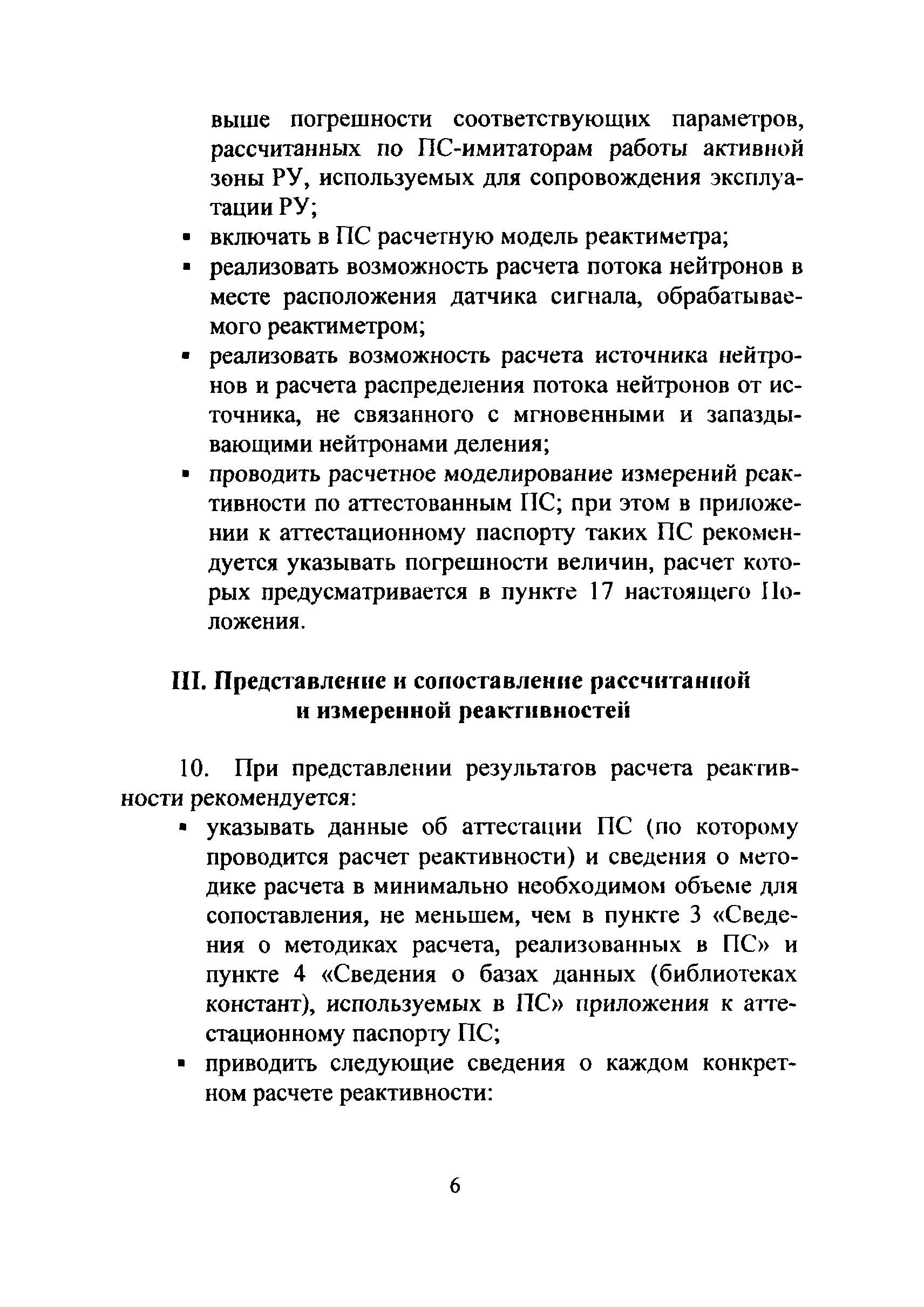 выше погрешности соответствующих параметров, рассчитанных по ПС-имитаторам работы активной зоны РУ, используемых для сопровождения эксплуатации РУ;

▪ включать в ПС расчетную модель реактиметра;

▪ реализовать возможность расчета потока нейтронов в месте расположения датчика сигнала, обрабатываемого реактиметром;

▪ реализовать возможность расчета источника нейтронов и расчета распределения потока нейтронов от источника, не связанного с мгновенными и запаздывающими нейтронами деления;

▪ проводить расчетное моделирование измерений реактивности по аттестованным ПС; при этом в приложении к аттестационному паспорту таких ПС рекомендуется указывать погрешности величин, расчет которых предусматривается в пункте 17 настоящего Положения.

III. Представление и сопоставление рассчитанной и измеренной реактивностей

10. При представлении результатов расчета реактивности рекомендуется:

▪ указывать данные об аттестации ПС (по которому проводится расчет реактивности) и сведения о методике расчета в минимально необходимом объеме для сопоставления, не меньшем, чем в пункте 3 «Сведения о методиках расчета, реализованных в ПС» и пункте 4 «Сведения о базах данных (библиотеках констант), используемых в ПС» приложения к аттестационному паспорту ПС;

▪ приводить следующие сведения о каждом конкретном расчете реактивности:

6